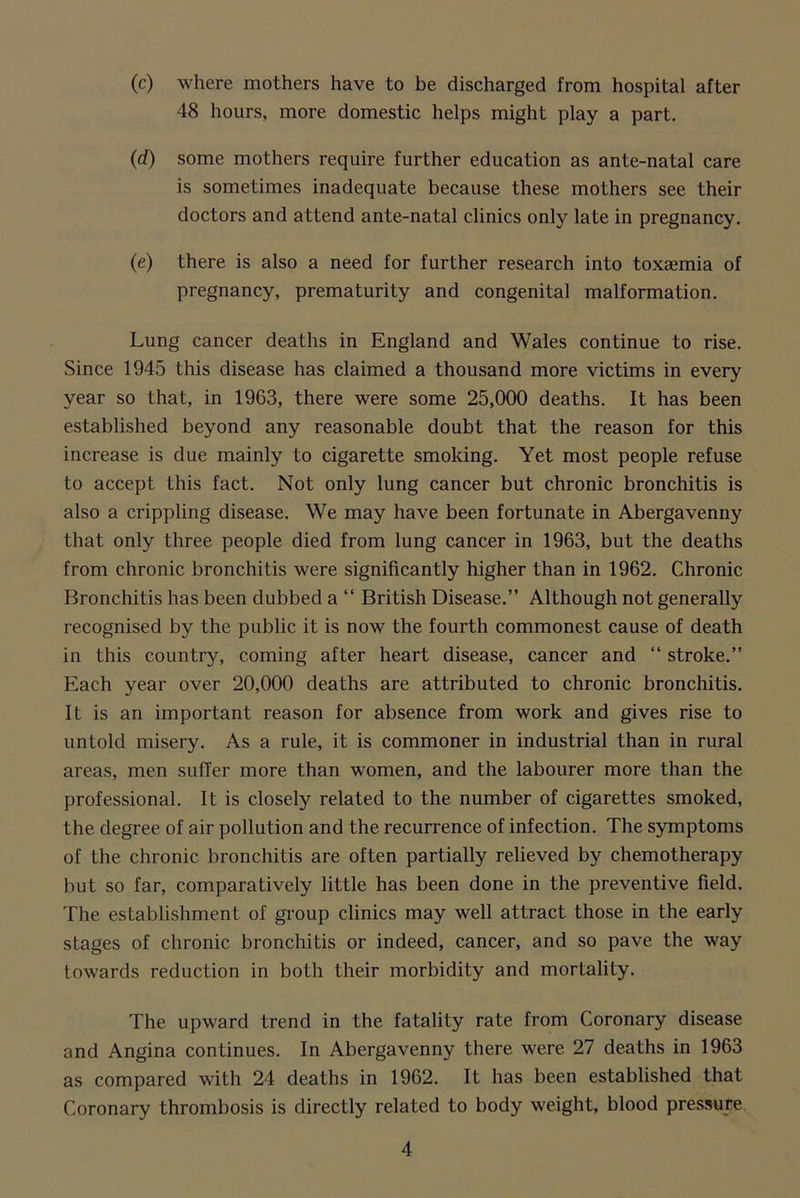 (c) where mothers have to be discharged from hospital after 48 hours, more domestic helps might play a part.

(d) some mothers require further education as ante-natal care is sometimes inadequate because these mothers see their doctors and attend ante-natal clinics only late in pregnancy.

(e) there is also a need for further research into toxæmia of pregnancy, prematurity and congenital malformation.

Lung cancer deaths in England and Wales continue to rise. Since 1945 this disease has claimed a thousand more victims in every year so that, in 1963, there were some 25,000 deaths. It has been established beyond any reasonable doubt that the reason for this increase is due mainly to cigarette smoking. Yet most people refuse to accept this fact. Not only lung cancer but chronic bronchitis is also a crippling disease. We may have been fortunate in Abergavenny that only three people died from lung cancer in 1963, but the deaths from chronic bronchitis were significantly higher than in 1962. Chronic Bronchitis has been dubbed a " British Disease." Although not generally recognised by the public it is now the fourth commonest cause of death in this country, coming after heart disease, cancer and " stroke." Each year over 20,000 deaths are attributed to chronic bronchitis. It is an important reason for absence from work and gives rise to untold misery. As a rule, it is commoner in industrial than in rural areas, men suffer more than women, and the labourer more than the professional. It is closely related to the number of cigarettes smoked, the degree of air pollution and the recurrence of infection. The symptoms of the chronic bronchitis are often partially relieved by chemotherapy but so far, comparatively little has been done in the preventive field. The establishment of group clinics may well attract those in the early stages of chronic bronchitis or indeed, cancer, and so pave the way towards reduction in both their morbidity and mortality.

The upward trend in the fatality rate from Coronary disease and Angina continues. In Abergavenny there were 27 deaths in 1963 as compared with 24 deaths in 1962. It has been established that Coronary thrombosis is directly related to body weight, blood pressure

4